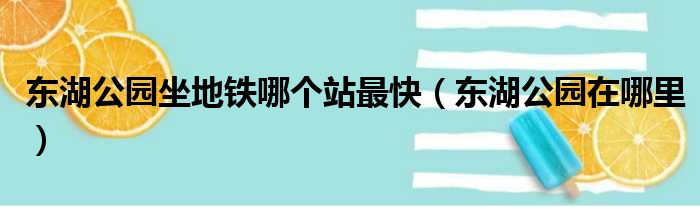 东湖公园坐地铁哪个站最快（东湖公园在哪里）